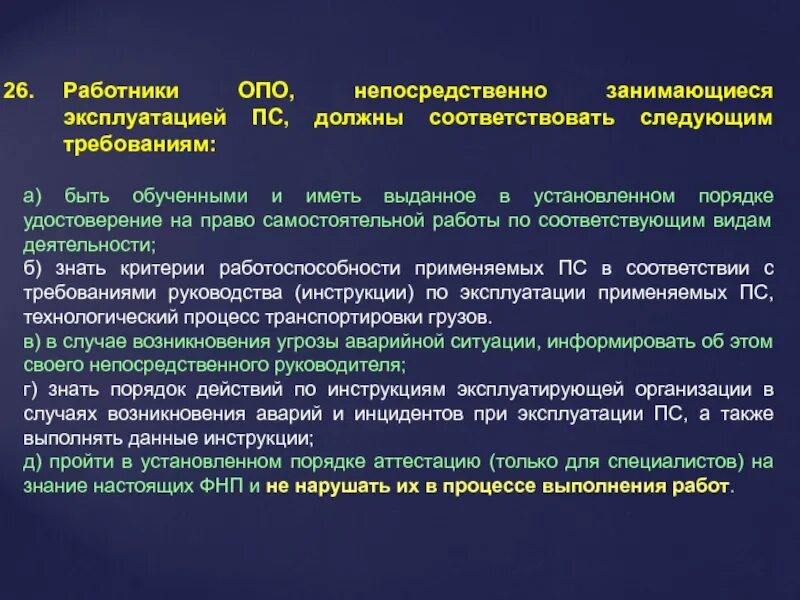 26. Работники ОПО, непосредственно занимающиеся эксплуатацией ПС, должны соответствовать следующим требованиям:

а) быть обученными и иметь выданное в установленном порядке удостоверение на право самостоятельной работы по соответствующим видам деятельности;
б) знать критерии работоспособности применяемых ПС в соответствии с требованиями руководства (инструкции) по эксплуатации применяемых ПС, технологический процесс транспортировки грузов.
в) в случае возникновения угрозы аварийной ситуации, информировать об этом своего непосредственного руководителя;
г) знать порядок действий по инструкциям эксплуатирующей организации в случаях возникновения аварий и инцидентов при эксплуатации ПС, а также выполнять данные инструкции;
д) пройти в установленном порядке аттестацию (только для специалистов) на знание настоящих ФНП и не нарушать их в процессе выполнения работ.